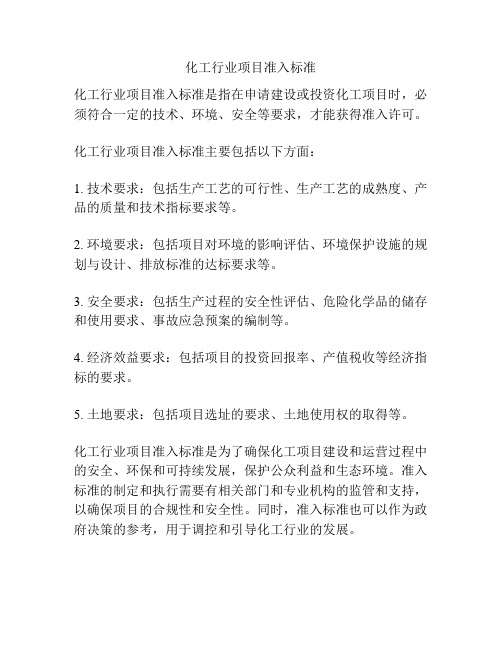 化工行业项目准入标准

化工行业项目准入标准是指在申请建设或投资化工项目时，必须符合一定的技术、环境、安全等要求，才能获得准入许可。

化工行业项目准入标准主要包括以下方面：

1. 技术要求：包括生产工艺的可行性、生产工艺的成熟度、产品的质量和技术指标要求等。

2. 环境要求：包括项目对环境的影响评估、环境保护设施的规划与设计、排放标准的达标要求等。

3. 安全要求：包括生产过程的安全性评估、危险化学品的储存和使用要求、事故应急预案的编制等。

4. 经济效益要求：包括项目的投资回报率、产值税收等经济指标的要求。

5. 土地要求：包括项目选址的要求、土地使用权的取得等。

化工行业项目准入标准是为了确保化工项目建设和运营过程中的安全、环保和可持续发展，保护公众利益和生态环境。准入标准的制定和执行需要有相关部门和专业机构的监管和支持，以确保项目的合规性和安全性。同时，准入标准也可以作为政府决策的参考，用于调控和引导化工行业的发展。